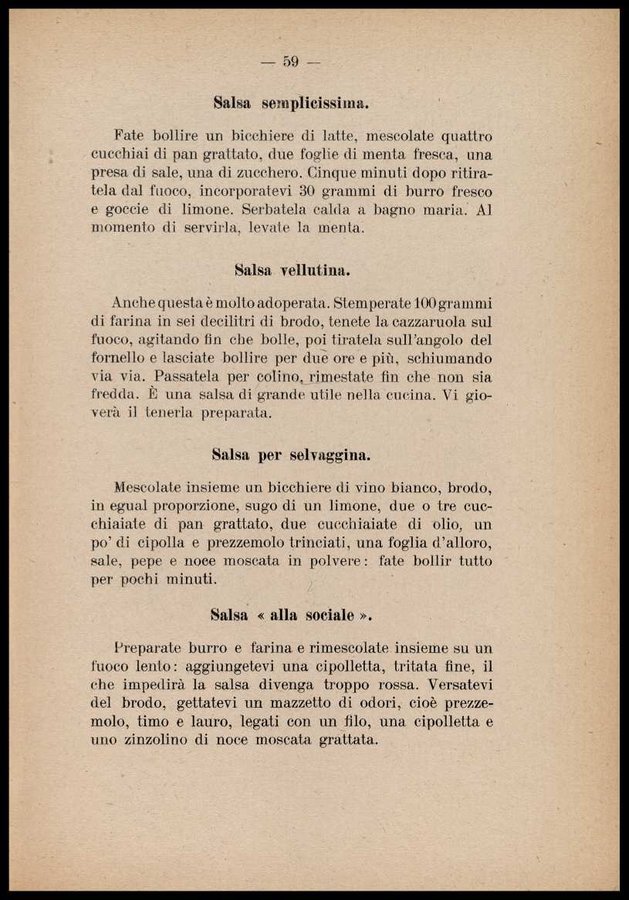 — 59 —

Salsa semplicissima.

Fate bollire un bicchiere di latte, mescolate quattro cucchiai di pan grattato, due foglie di menta fresca, una presa di sale, una di zucchero. Cinque minuti dopo ritiratela dal fuoco, incorporatevi 30 grammi di burro fresco e goccie di limone. Serbatela calda a bagno maria. Al momento di servirla, levate la menta.

Salsa vellutina.

Anche questa è molto adoperata. Stemperate 100 grammi di farina in sei decilitri di brodo, tenete la cazzaruola sul fuoco, agitando fin che bolle, poi tiratela sull'angolo del fornello e lasciate bollire per due ore e più, schiumando via via. Passatela per colino, rimestate fin che non sia fredda. È una salsa di grande utile nella cucina. Vi gioverà il tenerla preparata.

Salsa per selvaggina.

Mescolate insieme un bicchiere di vino bianco, brodo, in egual proporzione, sugo di un limone, due o tre cucchiaiate di pan grattato, due cucchiaiate di olio, un po' di cipolla e prezzemolo trinciati, una foglia d'alloro, sale, pepe e noce moscata in polvere: fate bollir tutto per pochi minuti.

Salsa « alla sociale ».

Preparate burro e farina e rimescolate insieme su un fuoco lento: aggiungetevi una cipolletta, tritata fine, il che impedirà la salsa divenga troppo rossa. Versatevi del brodo, gettatevi un mazzetto di odori, cioè prezzemolo, timo e lauro, legati con un filo, una cipolletta e uno zinzolino di noce moscata grattata.